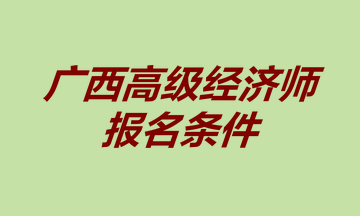 广西高级经济师
报名条件